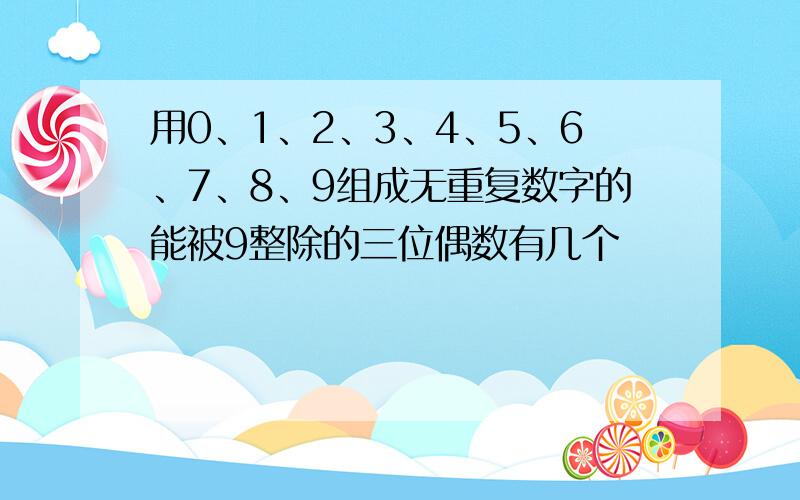 用0、1、2、3、4、5、6、7、8、9组成无重复数字的能被9整除的三位偶数有几个